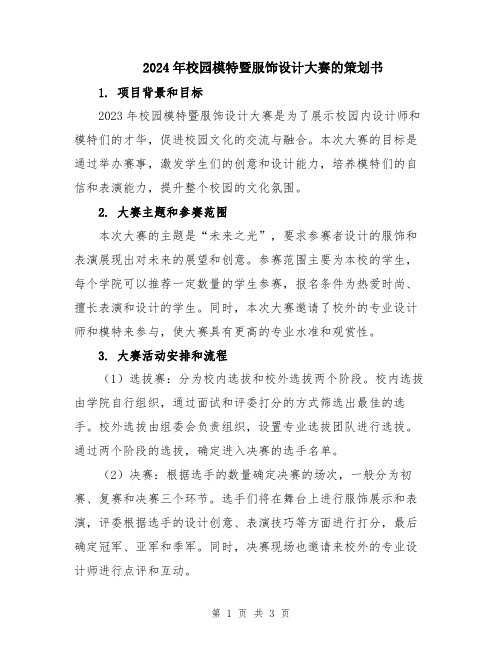 2024年校园模特暨服饰设计大赛的策划书

1. 项目背景和目标

2023年校园模特暨服饰设计大赛是为了展示校园内设计师和模特们的才华，促进校园文化的交流与融合。本次大赛的目标是通过举办赛事，激发学生们的创意和设计能力，培养模特们的自信和表演能力，提升整个校园的文化氛围。

2. 大赛主题和参赛范围

本次大赛的主题是“未来之光”，要求参赛者设计的服饰和表演展现出对未来的展望和创意。参赛范围主要为本校的学生，每个学院可以推荐一定数量的学生参赛，报名条件为热爱时尚、擅长表演和设计的学生。同时，本次大赛邀请了校外的专业设计师和模特来参与，使大赛具有更高的专业水准和观赏性。

3. 大赛活动安排和流程

（1）选拔赛：分为校内选拔和校外选拔两个阶段。校内选拔由学院自行组织，通过面试和评委打分的方式筛选出最佳的选手。校外选拔由组委会负责组织，设置专业选拔团队进行选拔。通过两个阶段的选拔，确定进入决赛的选手名单。

（2）决赛：根据选手的数量确定决赛的场次，一般分为初赛、复赛和决赛三个环节。选手们将在舞台上进行服饰展示和表演，评委根据选手的设计创意、表演技巧等方面进行打分，最后确定冠军、亚军和季军。同时，决赛现场也邀请来校外的专业设计师进行点评和互动。

第 1 页 共 3 页